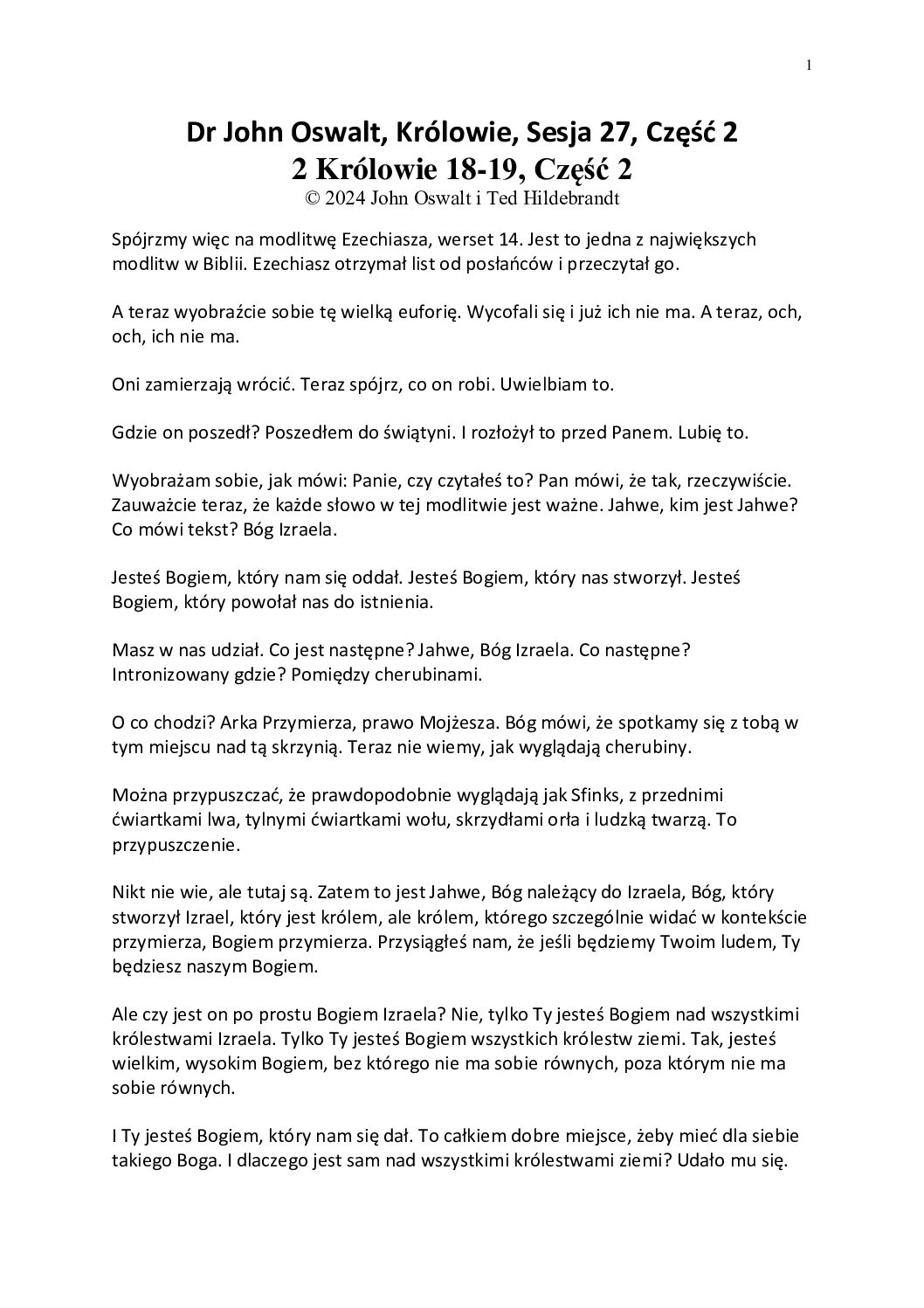 1

Dr John Oswalt, Królowie, Sesja 27, Część 2
2 Królowie 18-19, Część 2
© 2024 John Oswalt i Ted Hildebrandt

Spójrzmy więc na modlitwę Ezechiasza, werset 14. Jest to jedna z największych modlitw w Biblii. Ezechiasz otrzymał list od posłańców i przeczytał go.

A teraz wyobraźcie sobie tę wielką euforię. Wycofali się i już ich nie ma. A teraz, och, och, ich nie ma.

Oni zamierzają wrócić. Teraz spójrz, co on robi. Uwielbiam to.

Gdzie on poszedł? Poszedłem do świątyni. I rozłożył to przed Panem. Lubię to.

Wyobrażam sobie, jak mówi: Panie, czy czytałeś to? Pan mówi, że tak, rzeczywiście. Zauważcie teraz, że każde słowo w tej modlitwie jest ważne. Jahwe, kim jest Jahwe? Co mówi tekst? Bóg Izraela.

Jesteś Bogiem, który nam się oddał. Jesteś Bogiem, który nas stworzył. Jesteś Bogiem, który powołał nas do istnienia.

Masz w nas udział. Co jest następne? Jahwe, Bóg Izraela. Co następne? Intronizowany gdzie? Pomiędzy cherubinami.

O co chodzi? Arka Przymierza, prawo Mojżesza. Bóg mówi, że spotkamy się z tobą w tym miejscu nad tą skrzynią. Teraz nie wiemy, jak wyglądają cherubiny.

Można przypuszczać, że prawdopodobnie wyglądają jak Sfinks, z przednimi ćwiartkami lwa, tylnymi ćwiartkami wołu, skrzydłami orła i ludzką twarzą. To przypuszczenie.

Nikt nie wie, ale tutaj są. Zatem to jest Jahwe, Bóg należący do Izraela, Bóg, który stworzył Izrael, który jest królem, ale królem, którego szczególnie widać w kontekście przymierza, Bogiem przymierza. Przysiągłeś nam, że jeśli będziemy Twoim ludem, Ty będziesz naszym Bogiem.

Ale czy jest on po prostu Bogiem Izraela? Nie, tylko Ty jesteś Bogiem nad wszystkimi królestwami Izraela. Tylko Ty jesteś Bogiem wszystkich królestw ziemi. Tak, jesteś wielkim, wysokim Bogiem, bez którego nie ma sobie równych, poza którym nie ma sobie równych.

I Ty jesteś Bogiem, który nam się dał. To całkiem dobre miejsce, żeby mieć dla siebie takiego Boga. I dlaczego jest sam nad wszystkimi królestwami ziemi? Udało mu się.